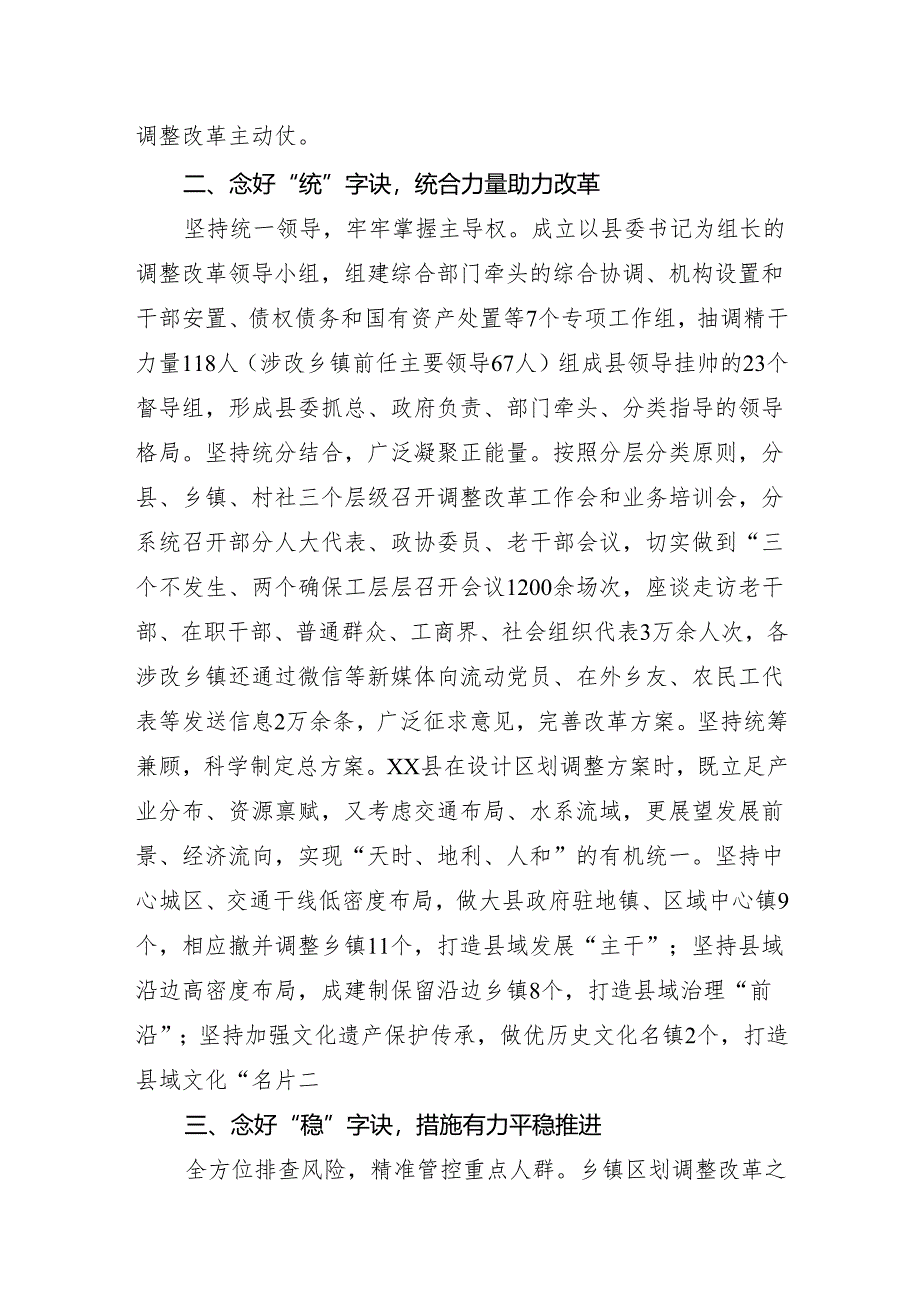 调整改革主动仗。

二、念好“统”字诀，统合力量助力改革

坚持统一领导，牢牢掌握主导权。成立以县委书记为组长的调整改革领导小组，组建综合部门牵头的综合协调、机构设置和干部安置、债权债务和国有资产处置等7个专项工作组，抽调精干力量118人（涉改乡镇前任主要领导67人）组成县领导挂帅的23个督导组，形成县委抓总、政府负责、部门牵头、分类指导的领导格局。坚持统分结合，广泛凝聚正能量。按照分层分类原则，分县、乡镇、村社三个层级召开调整改革工作会和业务培训会，分系统召开部分人大代表、政协委员、老干部会议，切实做到“三个不发生、两个确保工层层召开会议1200余场次，座谈走访老干部、在职干部、普通群众、工商界、社会组织代表3万余人次，各涉改乡镇还通过微信等新媒体向流动党员、在外乡友、农民工代表等发送信息2万余条，广泛征求意见，完善改革方案。坚持统筹兼顾，科学制定总方案。XX县在设计区划调整方案时，既立足产业分布、资源禀赋，又考虑交通布局、水系流域，更展望发展前景、经济流向，实现“天时、地利、人和”的有机统一。坚持中心城区、交通干线低密度布局，做大县政府驻地镇、区域中心镇9个，相应撤并调整乡镇11个，打造县域发展“主干”；坚持县域沿边高密度布局，成建制保留沿边乡镇8个，打造县域治理“前沿”；坚持加强文化遗产保护传承，做优历史文化名镇2个，打造县域文化“名片二

三、念好“稳”字诀，措施有力平稳推进

全方位排查风险，精准管控重点人群。乡镇区划调整改革之